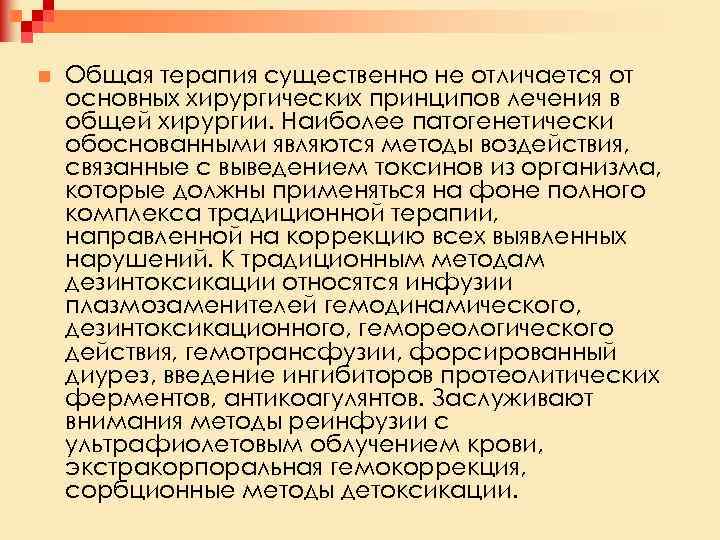 Общая терапия существенно не отличается от основных хирургических принципов лечения в общей хирургии. Наиболее патогенетически обоснованными являются методы воздействия, связанные с выведением токсинов из организма, которые должны применяться на фоне полного комплекса традиционной терапии, направленной на коррекцию всех выявленных нарушений. К традиционным методам дезинтоксикации относятся инфузии плазмозаменителей гемодинамического, дезинтоксикационного, гемореологического действия, гемотрансфузии, форсированный диурез, введение ингибиторов протеолитических ферментов, антикоагулянтов. Заслуживают внимания методы реинфузии с ультрафиолетовым облучением крови, экстракорпоральная гемокоррекция, сорбционные методы детоксикации.